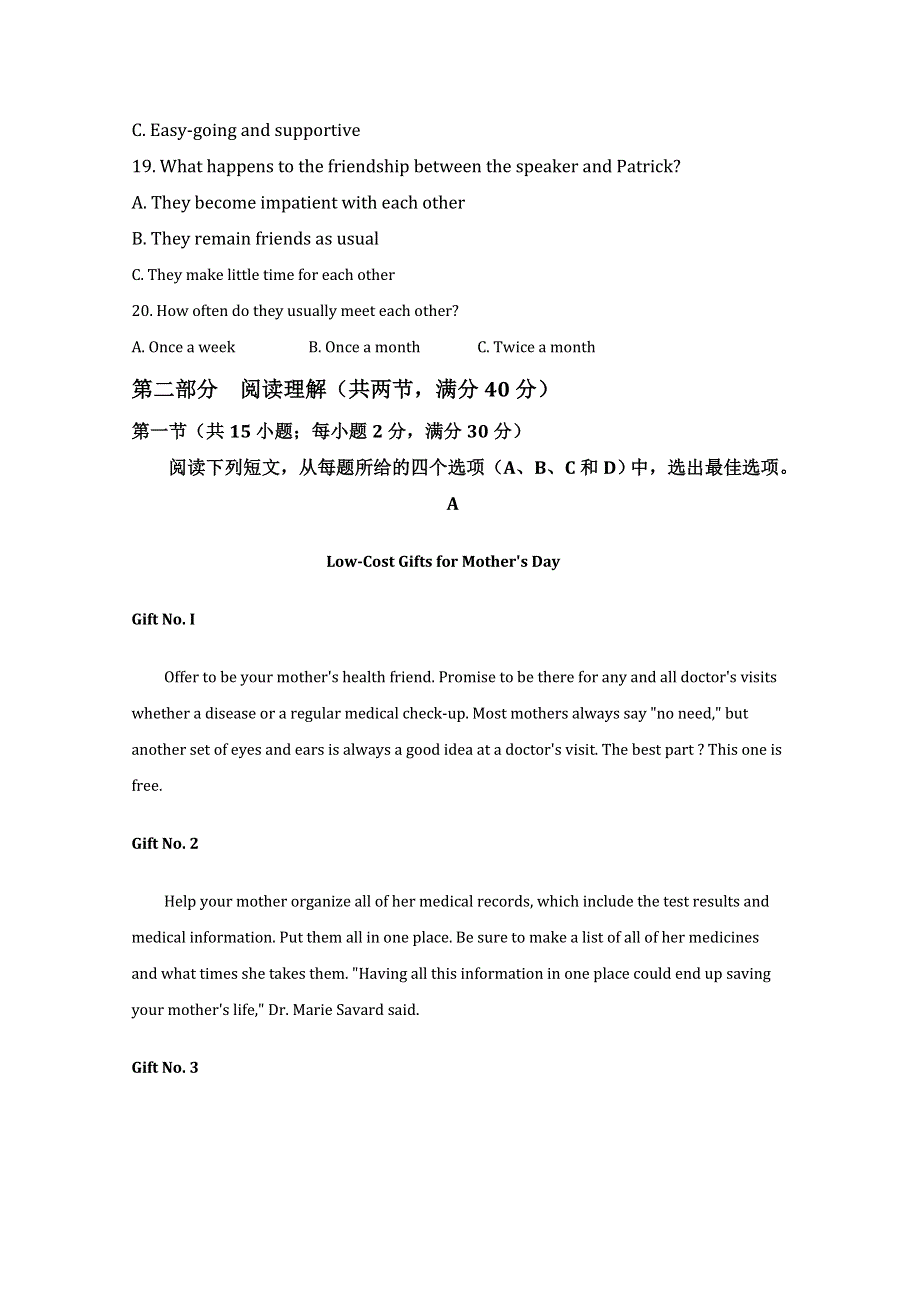 C. Easy-going and supportive

19. What happens to the friendship between the speaker and Patrick?

A. They become impatient with each other

B. They remain friends as usual

C. They make little time for each other

20. How often do they usually meet each other?

A. Once a week　　B. Once a month　　C. Twice a month

第二部分　阅读理解（共两节，满分 40 分）

第一节（共 15 小题；每小题 2 分，满分 30 分）

阅读下列短文，从每题所给的四个选项（A、B、C 和 D）中，选出最佳选项。

A

Low-Cost Gifts for Mother's Day

Gift No. I

Offer to be your mother's health friend. Promise to be there for any and all doctor's visits whether a disease or a regular medical check-up. Most mothers always say "no need," but another set of eyes and ears is always a good idea at a doctor's visit. The best part ? This one is free.

Gift No. 2

Help your mother organize all of her medical records, which include the test results and medical information. Put them all in one place. Be sure to make a list of all of her medicines and what times she takes them. "Having all this information in one place could end up saving your mother's life," Dr. Marie Savard said.

Gift No. 3